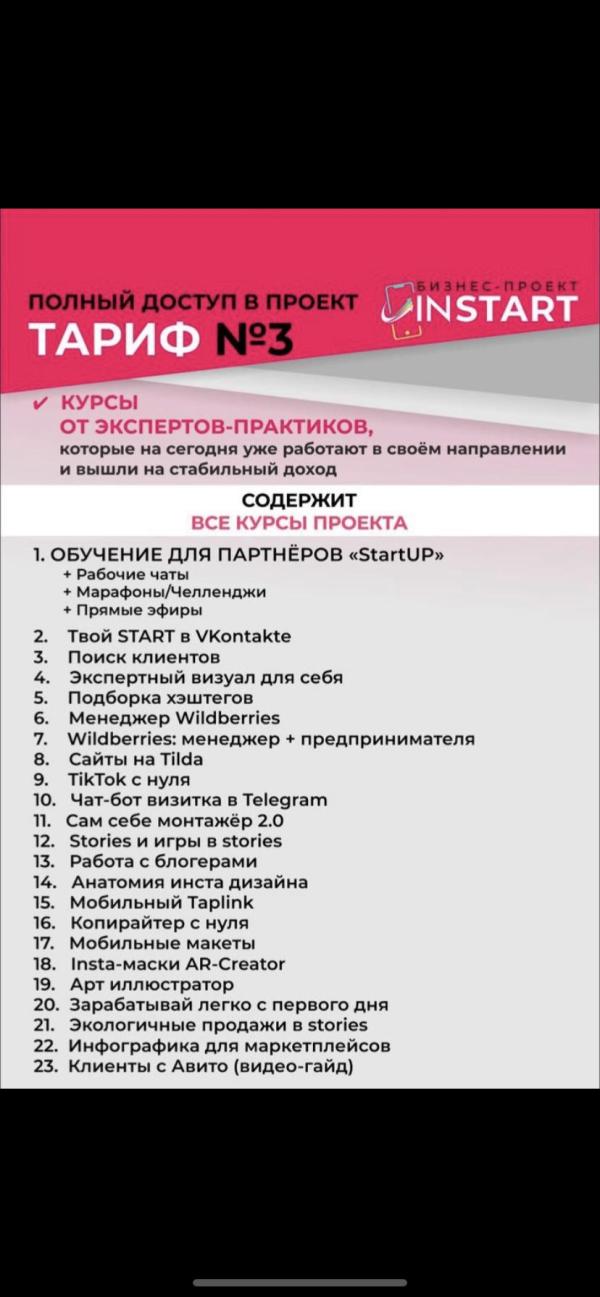 ПОЛНЫЙ ДОСТУП В ПРОЕКТ
ТАРИФ №3

БИЗНЕС-ПРОЕКТ
INSTART

✔ КУРСЫ
ОТ ЭКСПЕРТОВ-ПРАКТИКОВ,
которые на сегодня уже работают в своём направлении и вышли на стабильный доход

СОДЕРЖИТ
ВСЕ КУРСЫ ПРОЕКТА

1. ОБУЧЕНИЕ ДЛЯ ПАРТНЁРОВ «StartUP»
+ Рабочие чаты
+ Марафоны/Челленджи
+ Прямые эфиры
2. Твой START в VKontakte
3. Поиск клиентов
4. Экспертный визуал для себя
5. Подборка хэштегов
6. Менеджер Wildberries
7. Wildberries: менеджер + предпринимателя
8. Сайты на Tilda
9. TikTok с нуля
10. Чат-бот визитка в Telegram
11. Сам себе монтажёр 2.0
12. Stories и игры в stories
13. Работа с блогерами
14. Анатомия инста дизайна
15. Мобильный Taplink
16. Копирайтер с нуля
17. Мобильные макеты
18. Insta-маски AR-Creator
19. Арт иллюстратор
20. Зарабатывай легко с первого дня
21. Экологичные продажи в stories
22. Инфографика для маркетплейсов
23. Клиенты с Авито (видео-гайд)